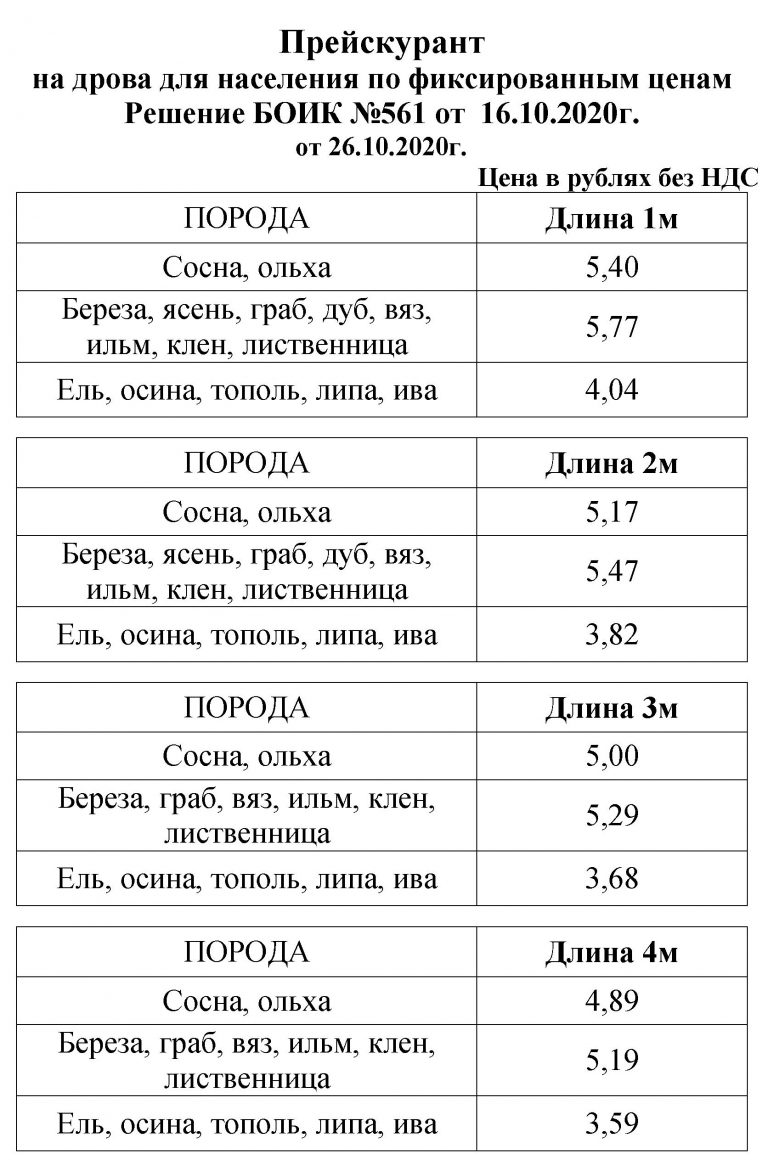 Прейскурант
на дрова для населения по фиксированным ценам
Решение БОИК №561 от 16.10.2020г.
от 26.10.2020г.

Цена в рублях без НДС

| ПОРОДА | Длина 1м |
|---|---|
| Сосна, ольха | 5,40 |
| Береза, ясень, граб, дуб, вяз, ильм, клен, лиственница | 5,77 |
| Ель, осина, тополь, липа, ива | 4,04 |

| ПОРОДА | Длина 2м |
|---|---|
| Сосна, ольха | 5,17 |
| Береза, ясень, граб, дуб, вяз, ильм, клен, лиственница | 5,47 |
| Ель, осина, тополь, липа, ива | 3,82 |

| ПОРОДА | Длина 3м |
|---|---|
| Сосна, ольха | 5,00 |
| Береза, граб, вяз, ильм, клен, лиственница | 5,29 |
| Ель, осина, тополь, липа, ива | 3,68 |

| ПОРОДА | Длина 4м |
|---|---|
| Сосна, ольха | 4,89 |
| Береза, граб, вяз, ильм, клен, лиственница | 5,19 |
| Ель, осина, тополь, липа, ива | 3,59 |